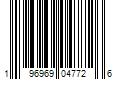 1 96969 04772 6